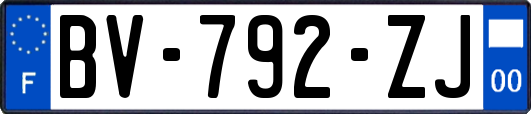 F
BV-792-ZJ
00